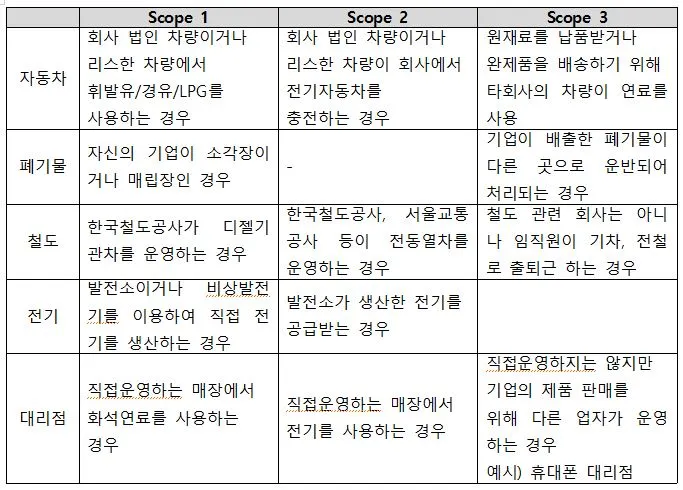 | | Scope 1 | Scope 2 | Scope 3 |
|---|---|---|---|
| 자동차 | 회사 법인 차량이거나 리스한 차량에서 휘발유/경유/LPG를 사용하는 경우 | 회사 법인 차량이거나 리스한 차량이 회사에서 전기자동차를 충전하는 경우 | 원재료를 납품받거나 완제품을 배송하기 위해 타회사의 차량이 연료를 사용 |
| 폐기물 | 자신의 기업이 소각장이거나 매립장인 경우 | - | 기업이 배출한 폐기물이 다른 곳으로 운반되어 처리되는 경우 |
| 철도 | 한국철도공사가 디젤기관차를 운영하는 경우 | 한국철도공사, 서울교통공사 등이 전동열차를 운영하는 경우 | 철도 관련 회사는 아니나 임직원이 기차, 전철로 출퇴근 하는 경우 |
| 전기 | 발전소이거나 비상발전기를 이용하여 직접 전기를 생산하는 경우 | 발전소가 생산한 전기를 공급받는 경우 | |
| 대리점 | 직접운영하는 매장에서 화석연료를 사용하는 경우 | 직접운영하는 매장에서 전기를 사용하는 경우 | 직접운영하지는 않지만 기업의 제품 판매를 위해 다른 업자가 운영하는 경우 예시) 휴대폰 대리점 |